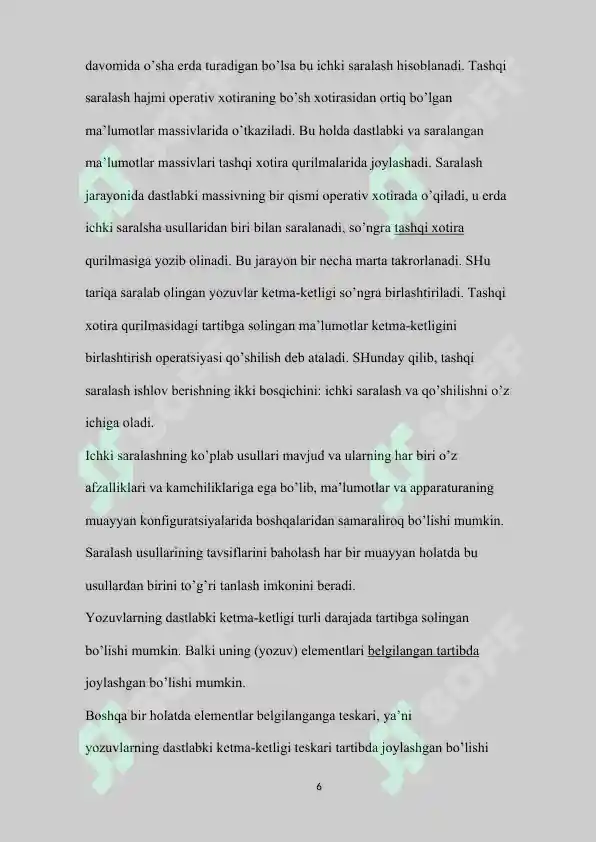 davomida o'sha erda turadigan bo'lsa bu ichki saralash hisoblanadi. Tashqi saralash hajmi operativ xotiraning bo'sh xotirasidan ortiq bo'lgan ma'lumotlar massivlarida o'tkaziladi. Bu holda dastlabki va saralangan ma'lumotlar massivlari tashqi xotira qurilmalarida joylashadi. Saralash jarayonida dastlabki massivning bir qismi operativ xotirada o'qiladi, u erda ichki saralsha usullaridan biri bilan saralanadi, so'ngra tashqi xotira qurilmasiga yozib olinadi. Bu jarayon bir necha marta takrorlanadi. SHu tariqa saralab olingan yozuvlar ketma-ketligi so'ngra birlashtiriladi. Tashqi xotira qurilmasidagi tartibga solingan ma'lumotlar ketma-ketligini birlashtirish operatsiyasi qo'shilish deb ataladi. SHunday qilib, tashqi saralash ishlov berishning ikki bosqichini: ichki saralash va qo'shilishni o'z ichiga oladi.

Ichki saralashning ko'plab usullari mavjud va ularning har biri o'z afzalliklari va kamchiliklariga ega bo'lib, ma'lumotlar va apparaturaning muayyan konfiguratsiyalarida boshqalaridan samaraliroq bo'lishi mumkin. Saralash usullarining tavsiflarini baholash har bir muayyan holatda bu usullardan birini to'g'ri tanlash imkonini beradi.

Yozuvlarning dastlabki ketma-ketligi turli darajada tartibga solingan bo'lishi mumkin. Balki uning (yozuv) elementlari belgilangan tartibda joylashgan bo'lishi mumkin.

Boshqa bir holatda elementlar belgilanganga teskari, ya'ni yozuvlarning dastlabki ketma-ketligi teskari tartibda joylashgan bo'lishi

6